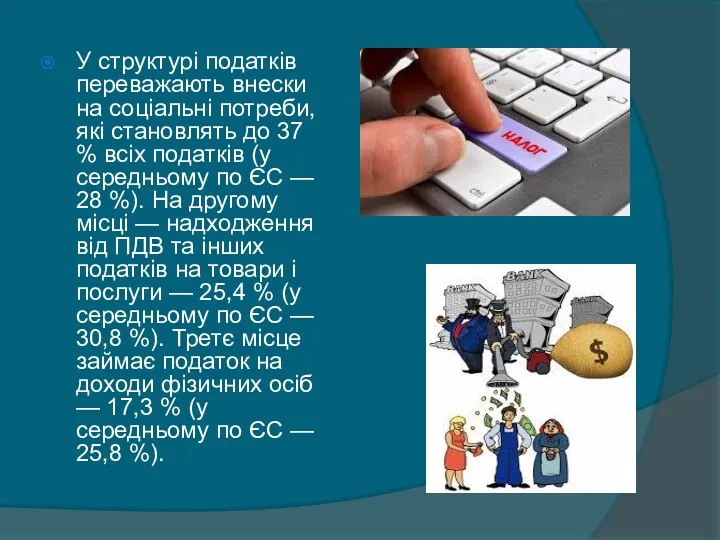 У структурі податків переважають внески на соціальні потреби, які становлять до 37 % всіх податків (у середньому по ЄС — 28 %). На другому місці — надходження від ПДВ та інших податків на товари і послуги — 25,4 % (у середньому по ЄС — 30,8 %). Третє місце займає податок на доходи фізичних осіб — 17,3 % (у середньому по ЄС — 25,8 %).

НАЛОГ

ctrl

BANK

BANK

BANK

$